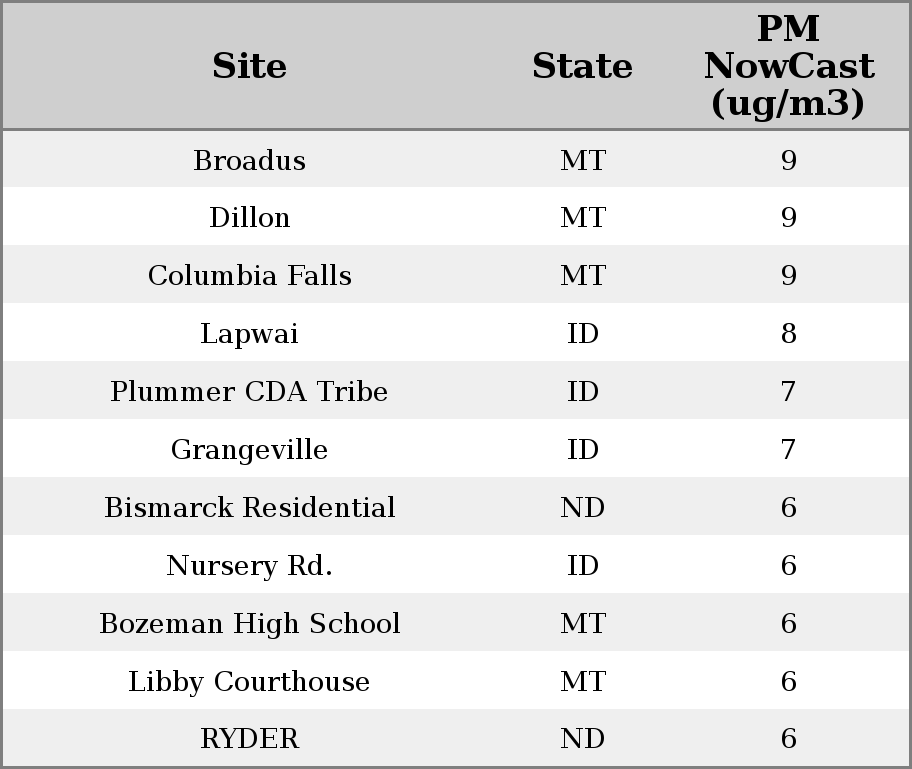 | Site | State | PM NowCast (ug/m3) |
|---|---|---|
| Broadus | MT | 9 |
| Dillon | MT | 9 |
| Columbia Falls | MT | 9 |
| Lapwai | ID | 8 |
| Plummer CDA Tribe | ID | 7 |
| Grangeville | ID | 7 |
| Bismarck Residential | ND | 6 |
| Nursery Rd. | ID | 6 |
| Bozeman High School | MT | 6 |
| Libby Courthouse | MT | 6 |
| RYDER | ND | 6 |